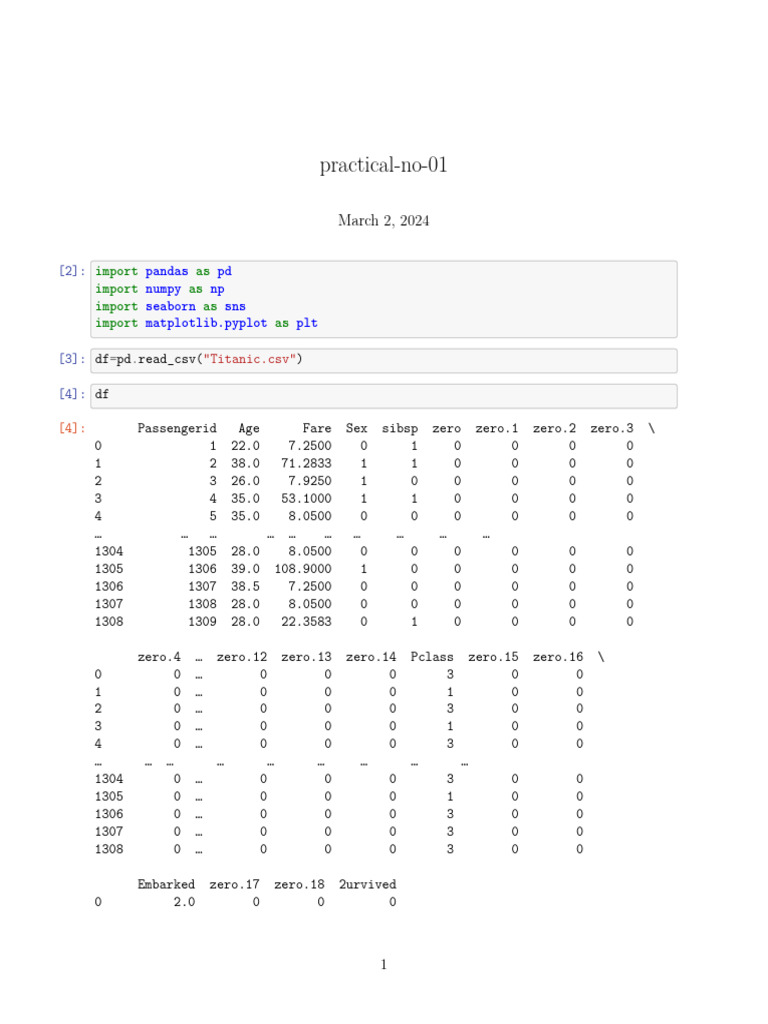 practical-no-01

March 2, 2024

[2]: import pandas as pd
import numpy as np
import seaborn as sns
import matplotlib.pyplot as plt

[3]: df=pd.read_csv("Titanic.csv")

[4]: df

[4]:

|  | Passengerid | Age | Fare | Sex | sibsp | zero | zero.1 | zero.2 | zero.3 | \ |
|---|---|---|---|---|---|---|---|---|---|---|
| 0 | 1 | 22.0 | 7.2500 | 0 | 1 | 0 | 0 | 0 | 0 |  |
| 1 | 2 | 38.0 | 71.2833 | 1 | 1 | 0 | 0 | 0 | 0 |  |
| 2 | 3 | 26.0 | 7.9250 | 1 | 0 | 0 | 0 | 0 | 0 |  |
| 3 | 4 | 35.0 | 53.1000 | 1 | 1 | 0 | 0 | 0 | 0 |  |
| 4 | 5 | 35.0 | 8.0500 | 0 | 0 | 0 | 0 | 0 | 0 |  |
| … | … | … | … | … | … | … | … | … |  |  |
| 1304 | 1305 | 28.0 | 8.0500 | 0 | 0 | 0 | 0 | 0 | 0 |  |
| 1305 | 1306 | 39.0 | 108.9000 | 1 | 0 | 0 | 0 | 0 | 0 |  |
| 1306 | 1307 | 38.5 | 7.2500 | 0 | 0 | 0 | 0 | 0 | 0 |  |
| 1307 | 1308 | 28.0 | 8.0500 | 0 | 0 | 0 | 0 | 0 | 0 |  |
| 1308 | 1309 | 28.0 | 22.3583 | 0 | 1 | 0 | 0 | 0 | 0 |  |

|  | zero.4 | … | zero.12 | zero.13 | zero.14 | Pclass | zero.15 | zero.16 | \ |
|---|---|---|---|---|---|---|---|---|---|
| 0 | 0 | … | 0 | 0 | 0 | 3 | 0 | 0 |  |
| 1 | 0 | … | 0 | 0 | 0 | 1 | 0 | 0 |  |
| 2 | 0 | … | 0 | 0 | 0 | 3 | 0 | 0 |  |
| 3 | 0 | … | 0 | 0 | 0 | 1 | 0 | 0 |  |
| 4 | 0 | … | 0 | 0 | 0 | 3 | 0 | 0 |  |
| … | … | … | … | … | … | … | … | … |  |
| 1304 | 0 | … | 0 | 0 | 0 | 3 | 0 | 0 |  |
| 1305 | 0 | … | 0 | 0 | 0 | 1 | 0 | 0 |  |
| 1306 | 0 | … | 0 | 0 | 0 | 3 | 0 | 0 |  |
| 1307 | 0 | … | 0 | 0 | 0 | 3 | 0 | 0 |  |
| 1308 | 0 | … | 0 | 0 | 0 | 3 | 0 | 0 |  |

|  | Embarked | zero.17 | zero.18 | 2urvived |
|---|---|---|---|---|
| 0 | 2.0 | 0 | 0 | 0 |

1